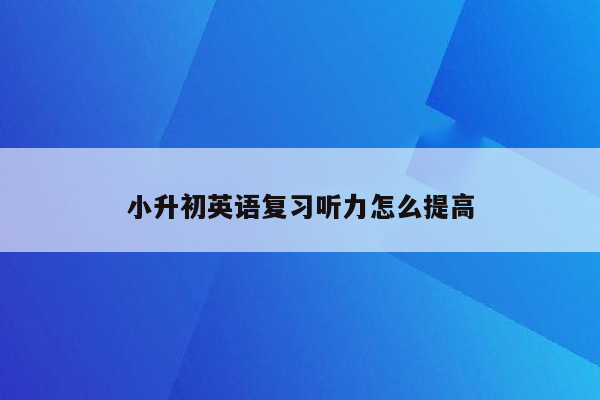 小升初英语复习听力怎么提高